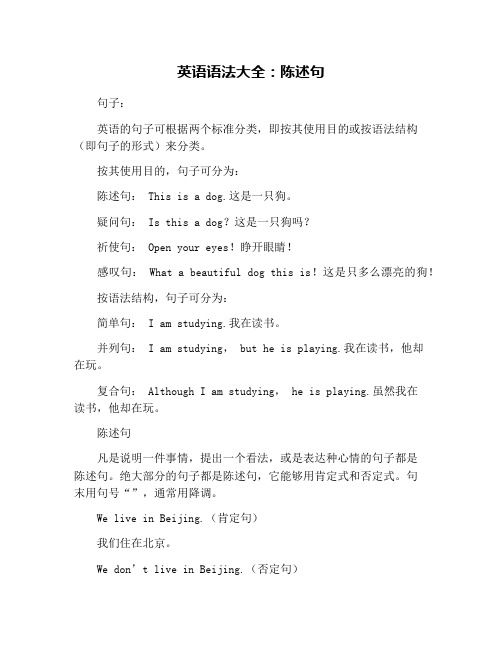 英语语法大全：陈述句

句子：

英语的句子可根据两个标准分类，即按其使用目的或按语法结构（即句子的形式）来分类。

按其使用目的，句子可分为：

陈述句： This is a dog.这是一只狗。

疑问句： Is this a dog？这是一只狗吗？

祈使句： Open your eyes！睁开眼睛！

感叹句： What a beautiful dog this is！这是只多么漂亮的狗！

按语法结构，句子可分为：

简单句： I am studying.我在读书。

并列句： I am studying， but he is playing.我在读书，他却在玩。

复合句： Although I am studying， he is playing.虽然我在读书，他却在玩。

陈述句

凡是说明一件事情，提出一个看法，或是表达种心情的句子都是陈述句。绝大部分的句子都是陈述句，它能够用肯定式和否定式。句末用句号“”，通常用降调。

We live in Beijing.（肯定句）

我们住在北京。

We don’t live in Beijing.（否定句）